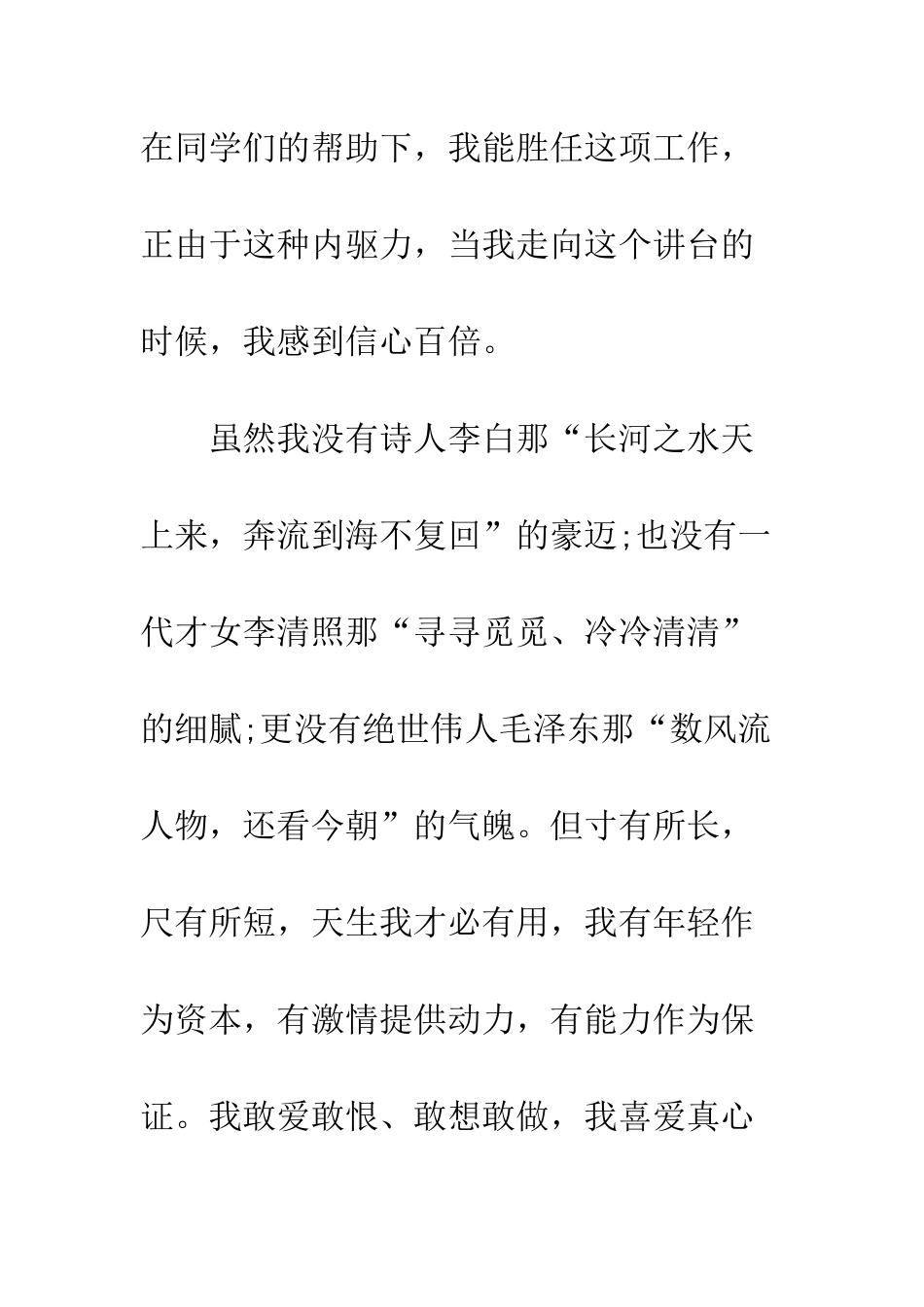 在同学们的帮助下，我能胜任这项工作，正由于这种内驱力，当我走向这个讲台的时候，我感到信心百倍。

虽然我没有诗人李白那“长河之水天上来，奔流到海不复回”的豪迈;也没有一代才女李清照那“寻寻觅觅、冷冷清清”的细腻;更没有绝世伟人毛泽东那“数风流人物，还看今朝”的气魄。但寸有所长，尺有所短，天生我才必有用，我有年轻作为资本，有激情提供动力，有能力作为保证。我敢爱敢恨、敢想敢做，我喜爱真心